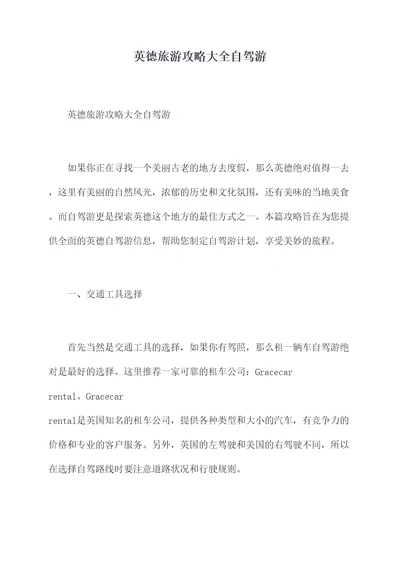 英德旅游攻略大全自驾游

英德旅游攻略大全自驾游

如果你正在寻找一个美丽古老的地方去度假，那么英德绝对值得一去，这里有美丽的自然风光，浓郁的历史和文化氛围，还有美味的当地美食。而自驾游更是探索英德这个地方的最佳方式之一。本篇攻略旨在为您提供全面的英德自驾游信息，帮助您制定自驾游计划，享受美妙的旅程。

一、交通工具选择

首先当然是交通工具的选择，如果你有驾照，那么租一辆车自驾游绝对是最好的选择。这里推荐一家可靠的租车公司：Gracecar rental。Gracecar rental是英国知名的租车公司，提供各种类型和大小的汽车，有竞争力的价格和专业的客户服务。另外，英国的左驾驶和美国的右驾驶不同，所以在选择自驾路线时要注意道路状况和行驶规则。